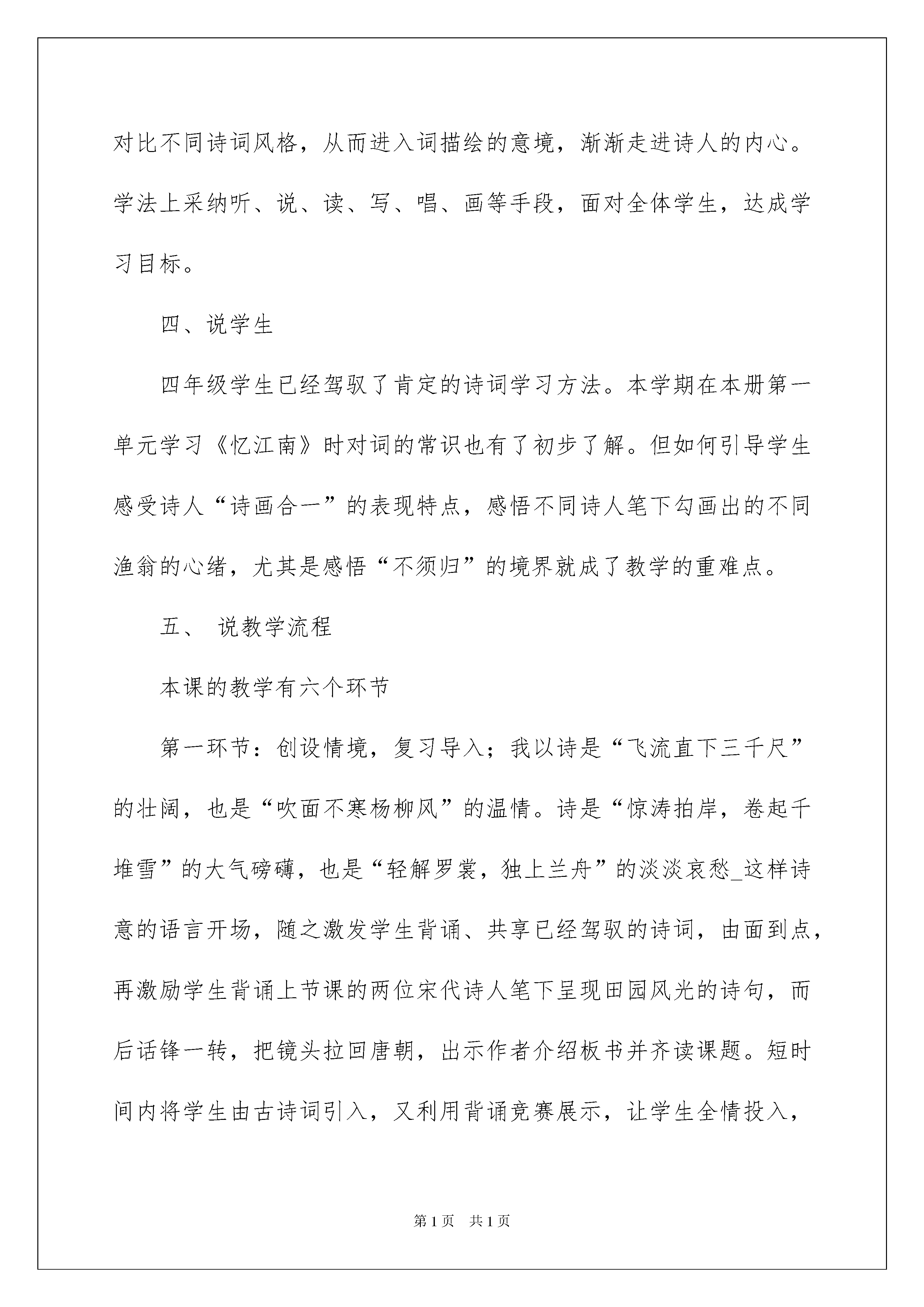 对比不同诗词风格，从而进入词描绘的意境，渐渐走进诗人的内心。学法上采纳听、说、读、写、唱、画等手段，面对全体学生，达成学习目标。

四、说学生

四年级学生已经驾驭了肯定的诗词学习方法。本学期在本册第一单元学习《忆江南》时对词的常识也有了初步了解。但如何引导学生感受诗人“诗画合一”的表现特点，感悟不同诗人笔下勾画出的不同渔翁的心绪，尤其是感悟“不须归”的境界就成了教学的重难点。

五、 说教学流程

本课的教学有六个环节

第一环节：创设情境，复习导入；我以诗是“飞流直下三千尺”的壮阔，也是“吹面不寒杨柳风”的温情。诗是“惊涛拍岸，卷起千堆雪”的大气磅礴，也是“轻解罗裳，独上兰舟”的淡淡哀愁_这样诗意的语言开场，随之激发学生背诵、共享已经驾驭的诗词，由面到点，再激励学生背诵上节课的两位宋代诗人笔下呈现田园风光的诗句，而后话锋一转，把镜头拉回唐朝，出示作者介绍板书并齐读课题。短时间内将学生由古诗词引入，又利用背诵竞赛展示，让学生全情投入，

第1页 共1页